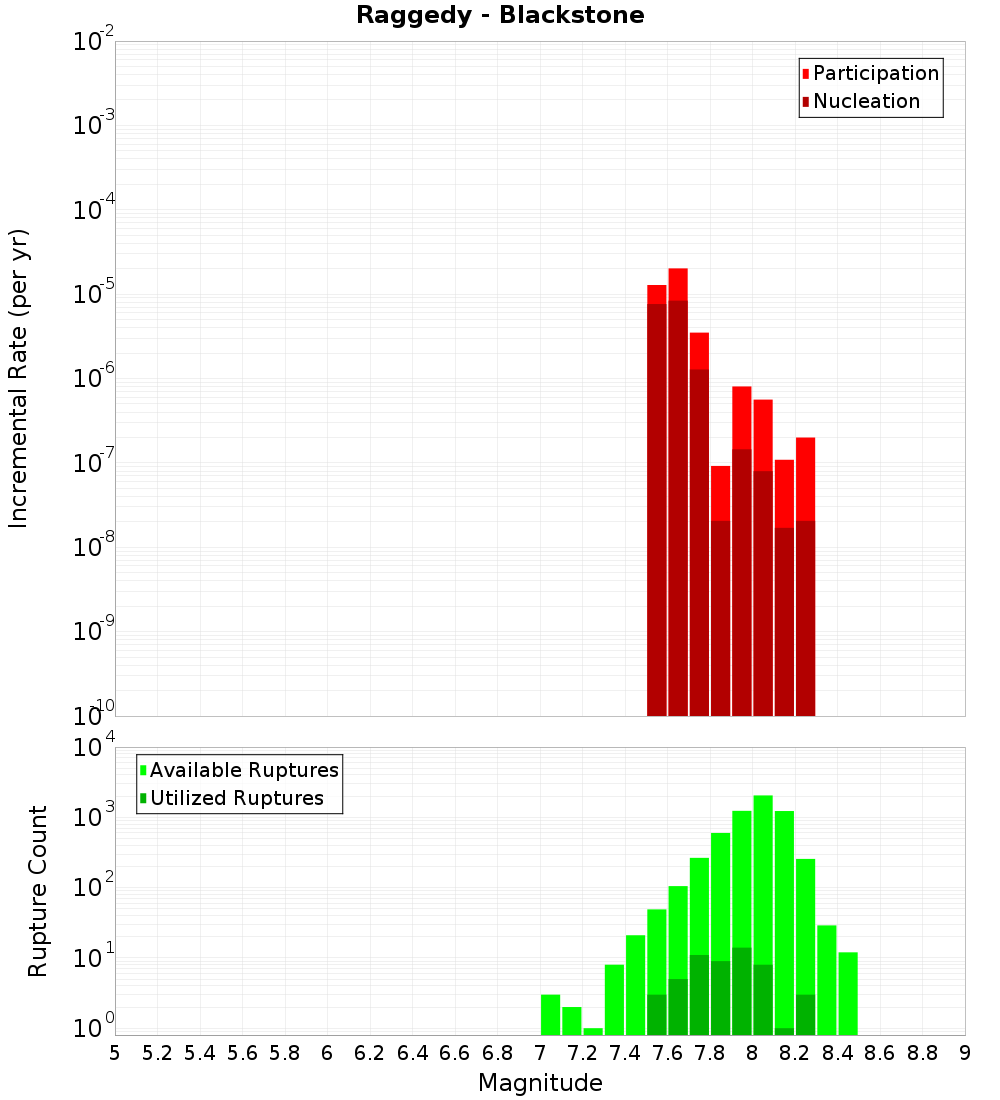 Raggedy - Blackstone

Participation
Nucleation

Incremental Rate (per yr)

$10^{-2}$
$10^{-3}$
$10^{-4}$
$10^{-5}$
$10^{-6}$
$10^{-7}$
$10^{-8}$
$10^{-9}$
$10^{-10}$

Available Ruptures
Utilized Ruptures

Rupture Count

$10^{4}$
$10^{3}$
$10^{2}$
$10^{1}$
$10^{0}$

5 5.2 5.4 5.6 5.8 6 6.2 6.4 6.6 6.8 7 7.2 7.4 7.6 7.8 8 8.2 8.4 8.6 8.8 9

Magnitude